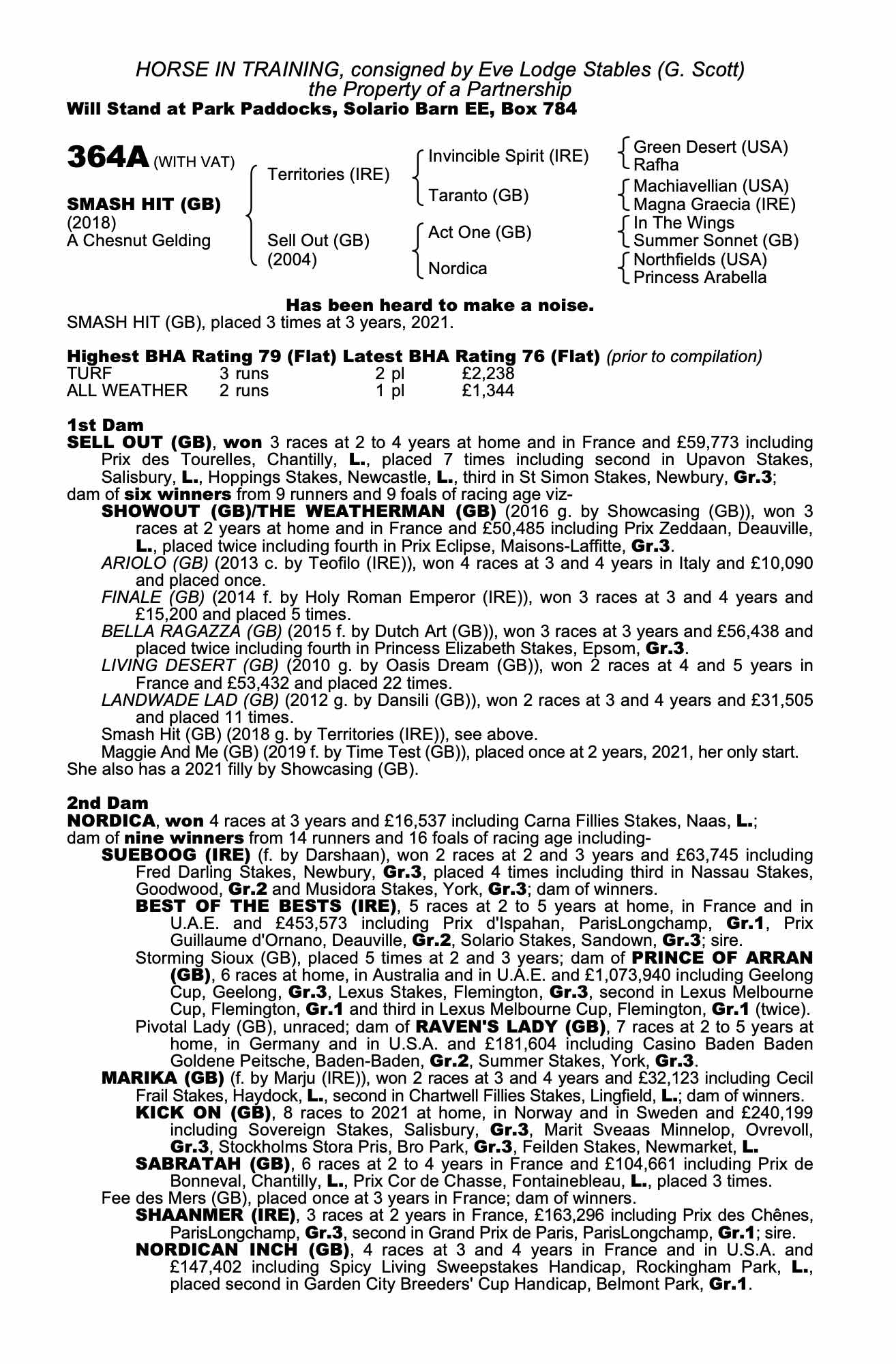 HORSE IN TRAINING, consigned by Eve Lodge Stables (G. Scott)
the Property of a Partnership
Will Stand at Park Paddocks, Solario Barn EE, Box 784

364A (WITH VAT)

SMASH HIT (GB)
(2018)
A Chesnut Gelding

Territories (IRE)

Sell Out (GB)
(2004)

Invincible Spirit (IRE)

Taranto (GB)

Act One (GB)

Nordica

Green Desert (USA)
Rafha

Machiavellian (USA)
Magna Graecia (IRE)

In The Wings
Summer Sonnet (GB)

Northfields (USA)
Princess Arabella

Has been heard to make a noise.
SMASH HIT (GB), placed 3 times at 3 years, 2021.

Highest BHA Rating 79 (Flat) Latest BHA Rating 76 (Flat) (prior to compilation)

| TURF | 3 runs | 2 pl | £2,238 |
|---|---|---|---|
| ALL WEATHER | 2 runs | 1 pl | £1,344 |

1st Dam
SELL OUT (GB), won 3 races at 2 to 4 years at home and in France and £59,773 including Prix des Tourelles, Chantilly, L., placed 7 times including second in Upavon Stakes, Salisbury, L., Hoppings Stakes, Newcastle, L., third in St Simon Stakes, Newbury, Gr.3;
dam of six winners from 9 runners and 9 foals of racing age viz-
SHOWOUT (GB)/THE WEATHERMAN (GB) (2016 g. by Showcasing (GB)), won 3 races at 2 years at home and in France and £50,485 including Prix Zeddaan, Deauville, L., placed twice including fourth in Prix Eclipse, Maisons-Laffitte, Gr.3.
ARIOLO (GB) (2013 c. by Teofilo (IRE)), won 4 races at 3 and 4 years in Italy and £10,090 and placed once.
FINALE (GB) (2014 f. by Holy Roman Emperor (IRE)), won 3 races at 3 and 4 years and £15,200 and placed 5 times.
BELLA RAGAZZA (GB) (2015 f. by Dutch Art (GB)), won 3 races at 3 years and £56,438 and placed twice including fourth in Princess Elizabeth Stakes, Epsom, Gr.3.
LIVING DESERT (GB) (2010 g. by Oasis Dream (GB)), won 2 races at 4 and 5 years in France and £53,432 and placed 22 times.
LANDWADE LAD (GB) (2012 g. by Dansili (GB)), won 2 races at 3 and 4 years and £31,505 and placed 11 times.
Smash Hit (GB) (2018 g. by Territories (IRE)), see above.
Maggie And Me (GB) (2019 f. by Time Test (GB)), placed once at 2 years, 2021, her only start.
She also has a 2021 filly by Showcasing (GB).

2nd Dam
NORDICA, won 4 races at 3 years and £16,537 including Carna Fillies Stakes, Naas, L.;
dam of nine winners from 14 runners and 16 foals of racing age including-
SUEBOOG (IRE) (f. by Darshaan), won 2 races at 2 and 3 years and £63,745 including Fred Darling Stakes, Newbury, Gr.3, placed 4 times including third in Nassau Stakes, Goodwood, Gr.2 and Musidora Stakes, York, Gr.3; dam of winners.
BEST OF THE BESTS (IRE), 5 races at 2 to 5 years at home, in France and in U.A.E. and £453,573 including Prix d'Ispahan, ParisLongchamp, Gr.1, Prix Guillaume d'Ornano, Deauville, Gr.2, Solario Stakes, Sandown, Gr.3; sire.
Storming Sioux (GB), placed 5 times at 2 and 3 years; dam of PRINCE OF ARRAN (GB), 6 races at home, in Australia and in U.A.E. and £1,073,940 including Geelong Cup, Geelong, Gr.3, Lexus Stakes, Flemington, Gr.3, second in Lexus Melbourne Cup, Flemington, Gr.1 and third in Lexus Melbourne Cup, Flemington, Gr.1 (twice).
Pivotal Lady (GB), unraced; dam of RAVEN'S LADY (GB), 7 races at 2 to 5 years at home, in Germany and in U.S.A. and £181,604 including Casino Baden Baden Goldene Peitsche, Baden-Baden, Gr.2, Summer Stakes, York, Gr.3.
MARIKA (GB) (f. by Marju (IRE)), won 2 races at 3 and 4 years and £32,123 including Cecil Frail Stakes, Haydock, L., second in Chartwell Fillies Stakes, Lingfield, L.; dam of winners.
KICK ON (GB), 8 races to 2021 at home, in Norway and in Sweden and £240,199 including Sovereign Stakes, Salisbury, Gr.3, Marit Sveaas Minnelop, Ovrevoll, Gr.3, Stockholms Stora Pris, Bro Park, Gr.3, Feilden Stakes, Newmarket, L.
SABRATAH (GB), 6 races at 2 to 4 years in France and £104,661 including Prix de Bonneval, Chantilly, L., Prix Cor de Chasse, Fontainebleau, L., placed 3 times.
Fee des Mers (GB), placed once at 3 years in France; dam of winners.
SHAANMER (IRE), 3 races at 2 years in France, £163,296 including Prix des Chênes, ParisLongchamp, Gr.3, second in Grand Prix de Paris, ParisLongchamp, Gr.1; sire.
NORDICAN INCH (GB), 4 races at 3 and 4 years in France and in U.S.A. and £147,402 including Spicy Living Sweepstakes Handicap, Rockingham Park, L., placed second in Garden City Breeders' Cup Handicap, Belmont Park, Gr.1.